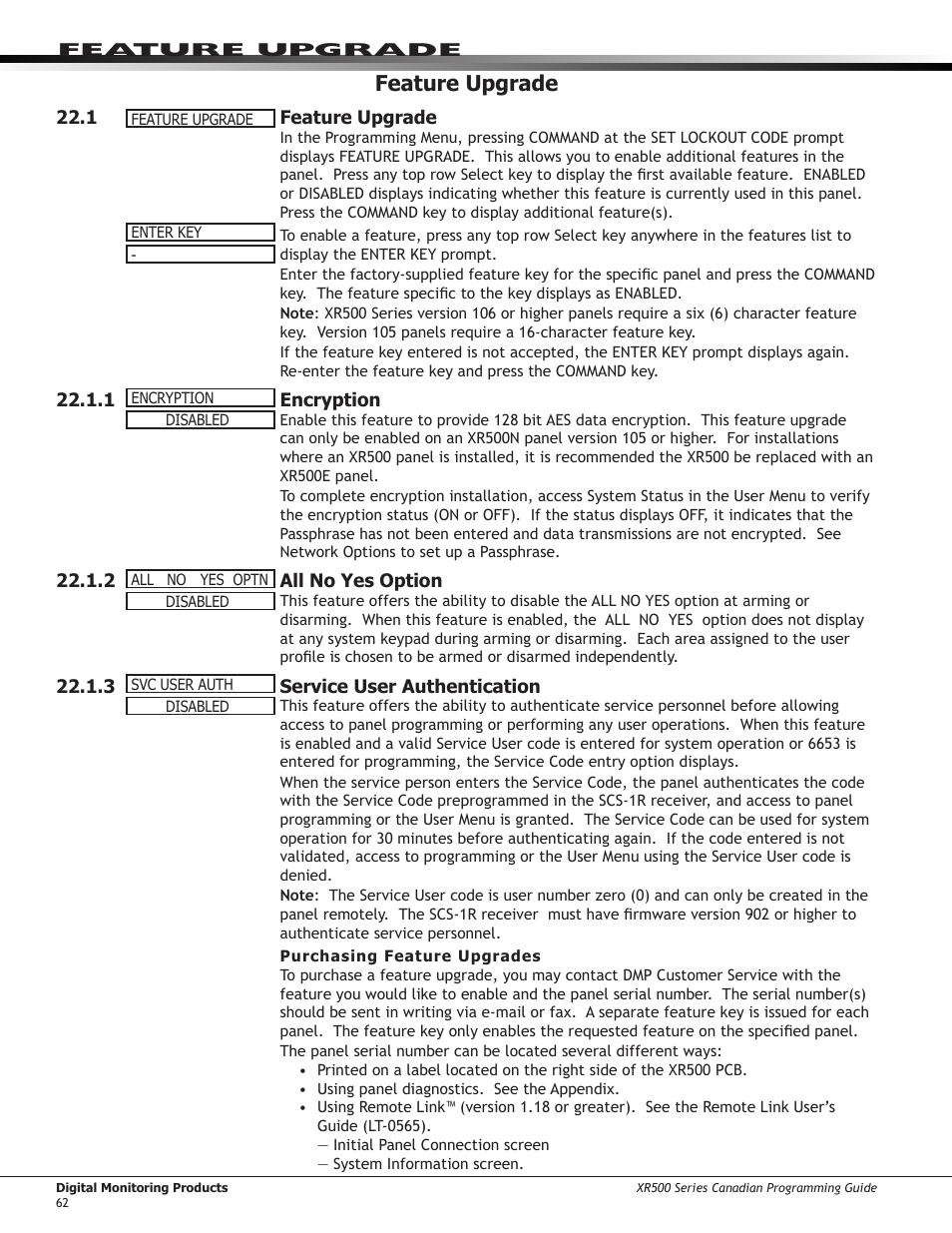 FEATURE UPGRADE

Feature Upgrade

22.1 FEATURE UPGRADE

Feature Upgrade
In the Programming Menu, pressing COMMAND at the SET LOCKOUT CODE prompt displays FEATURE UPGRADE. This allows you to enable additional features in the panel. Press any top row Select key to display the first available feature. ENABLED or DISABLED displays indicating whether this feature is currently used in this panel. Press the COMMAND key to display additional feature(s).

ENTER KEY
-

To enable a feature, press any top row Select key anywhere in the features list to display the ENTER KEY prompt.
Enter the factory-supplied feature key for the specific panel and press the COMMAND key. The feature specific to the key displays as ENABLED.
Note: XR500 Series version 106 or higher panels require a six (6) character feature key. Version 105 panels require a 16-character feature key.
If the feature key entered is not accepted, the ENTER KEY prompt displays again. Re-enter the feature key and press the COMMAND key.

22.1.1 ENCRYPTION
DISABLED

Encryption
Enable this feature to provide 128 bit AES data encryption. This feature upgrade can only be enabled on an XR500N panel version 105 or higher. For installations where an XR500 panel is installed, it is recommended the XR500 be replaced with an XR500E panel.
To complete encryption installation, access System Status in the User Menu to verify the encryption status (ON or OFF). If the status displays OFF, it indicates that the Passphrase has not been entered and data transmissions are not encrypted. See Network Options to set up a Passphrase.

22.1.2 ALL NO YES OPTN
DISABLED

All No Yes Option
This feature offers the ability to disable the ALL NO YES option at arming or disarming. When this feature is enabled, the ALL NO YES option does not display at any system keypad during arming or disarming. Each area assigned to the user profile is chosen to be armed or disarmed independently.

22.1.3 SVC USER AUTH
DISABLED

Service User Authentication
This feature offers the ability to authenticate service personnel before allowing access to panel programming or performing any user operations. When this feature is enabled and a valid Service User code is entered for system operation or 6653 is entered for programming, the Service Code entry option displays.
When the service person enters the Service Code, the panel authenticates the code with the Service Code preprogrammed in the SCS-1R receiver, and access to panel programming or the User Menu is granted. The Service Code can be used for system operation for 30 minutes before authenticating again. If the code entered is not validated, access to programming or the User Menu using the Service User code is denied.
Note: The Service User code is user number zero (0) and can only be created in the panel remotely. The SCS-1R receiver must have firmware version 902 or higher to authenticate service personnel.

Purchasing Feature Upgrades
To purchase a feature upgrade, you may contact DMP Customer Service with the feature you would like to enable and the panel serial number. The serial number(s) should be sent in writing via e-mail or fax. A separate feature key is issued for each panel. The feature key only enables the requested feature on the specified panel.
The panel serial number can be located several different ways:
• Printed on a label located on the right side of the XR500 PCB.
• Using panel diagnostics. See the Appendix.
• Using Remote Link™ (version 1.18 or greater). See the Remote Link User's Guide (LT-0565).
— Initial Panel Connection screen
— System Information screen.

Digital Monitoring Products
62
XR500 Series Canadian Programming Guide